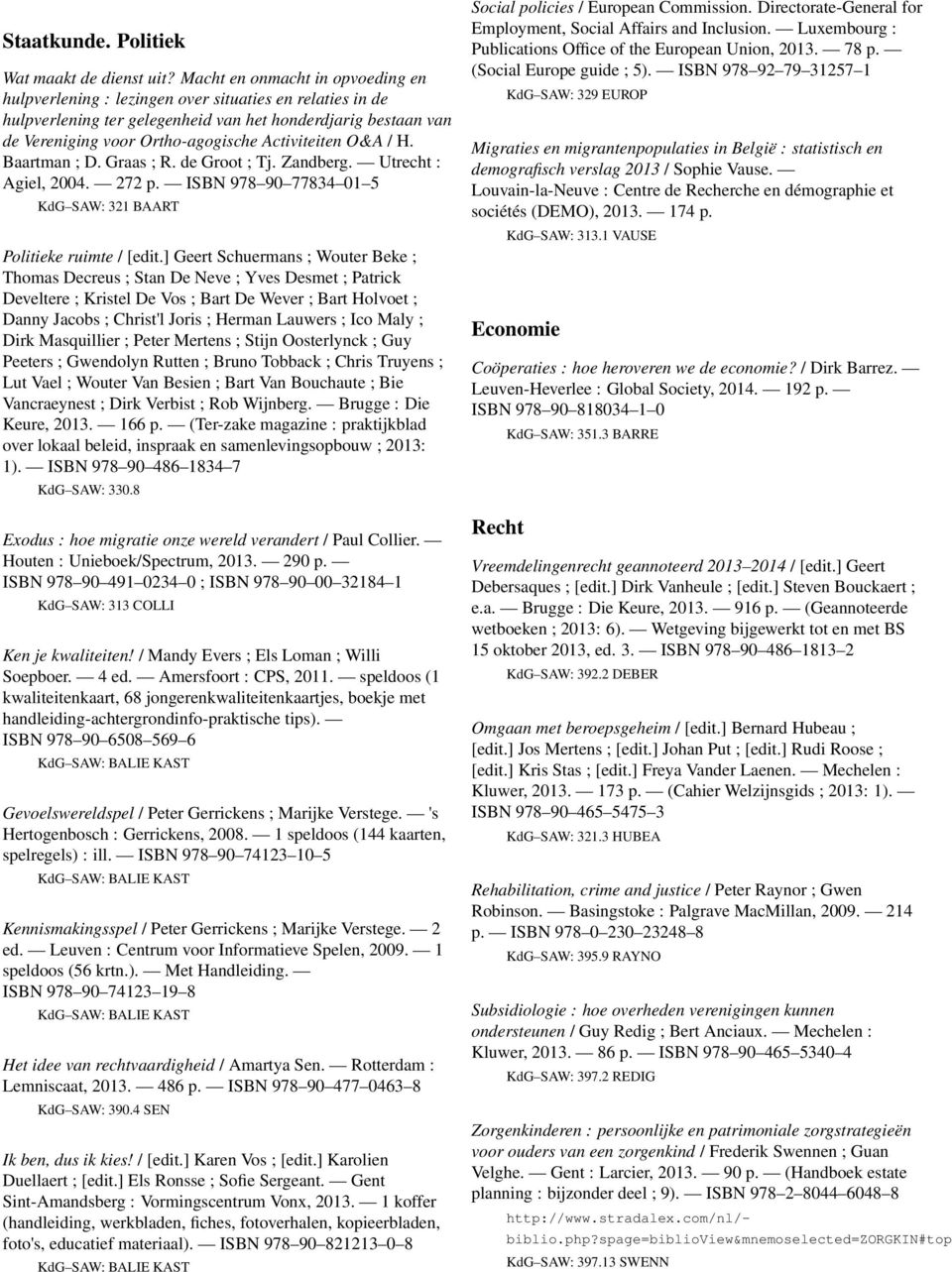 Staatkunde. Politiek

Wat maakt de dienst uit? Macht en onmacht in opvoeding en hulpverlening : lezingen over situaties en relaties in de hulpverlening ter gelegenheid van het honderdjarig bestaan van de Vereniging voor Ortho-agogische Activiteiten O&A / H. Baartman ; D. Graas ; R. de Groot ; Tj. Zandberg. — Utrecht : Agiel, 2004. — 272 p. — ISBN 978–90–77834–01–5
KdG–SAW: 321 BAART

Politieke ruimte / [edit.] Geert Schuermans ; Wouter Beke ; Thomas Decreus ; Stan De Neve ; Yves Desmet ; Patrick Develtere ; Kristel De Vos ; Bart De Wever ; Bart Holvoet ; Danny Jacobs ; Christ'l Joris ; Herman Lauwers ; Ico Maly ; Dirk Masquillier ; Peter Mertens ; Stijn Oosterlynck ; Guy Peeters ; Gwendolyn Rutten ; Bruno Tobback ; Chris Truyens ; Lut Vael ; Wouter Van Besien ; Bart Van Bouchaute ; Bie Vancraeynest ; Dirk Verbist ; Rob Wijnberg. — Brugge : Die Keure, 2013. — 166 p. — (Ter-zake magazine : praktijkblad over lokaal beleid, inspraak en samenlevingsopbouw ; 2013: 1). — ISBN 978–90–486–1834–7
KdG–SAW: 330.8

Exodus : hoe migratie onze wereld verandert / Paul Collier. — Houten : Unieboek/Spectrum, 2013. — 290 p. — ISBN 978–90–491–0234–0 ; ISBN 978–90–00–32184–1
KdG–SAW: 313 COLLI

Ken je kwaliteiten! / Mandy Evers ; Els Loman ; Willi Soepboer. — 4 ed. — Amersfoort : CPS, 2011. — speldoos (1 kwaliteitenkaart, 68 jongerenkwaliteitenkaartjes, boekje met handleiding-achtergrondinfo-praktische tips). — ISBN 978–90–6508–569–6
KdG–SAW: BALIE KAST

Gevoelswereldspel / Peter Gerrickens ; Marijke Verstege. — 's Hertogenbosch : Gerrickens, 2008. — 1 speldoos (144 kaarten, spelregels) : ill. — ISBN 978–90–74123–10–5
KdG–SAW: BALIE KAST

Kennismakingsspel / Peter Gerrickens ; Marijke Verstege. — 2 ed. — Leuven : Centrum voor Informatieve Spelen, 2009. — 1 speldoos (56 krtn.). — Met Handleiding. — ISBN 978–90–74123–19–8
KdG–SAW: BALIE KAST

Het idee van rechtvaardigheid / Amartya Sen. — Rotterdam : Lemniscaat, 2013. — 486 p. — ISBN 978–90–477–0463–8
KdG–SAW: 390.4 SEN

Ik ben, dus ik kies! / [edit.] Karen Vos ; [edit.] Karolien Duellaert ; [edit.] Els Ronsse ; Sofie Sergeant. — Gent Sint-Amandsberg : Vormingscentrum Vonx, 2013. — 1 koffer (handleiding, werkbladen, fiches, fotoverhalen, kopieerbladen, foto's, educatief materiaal). — ISBN 978–90–821213–0–8
KdG–SAW: BALIE KAST

Social policies / European Commission. Directorate-General for Employment, Social Affairs and Inclusion. — Luxembourg : Publications Office of the European Union, 2013. — 78 p. — (Social Europe guide ; 5). — ISBN 978–92–79–31257–1
KdG–SAW: 329 EUROP

Migraties en migrantenpopulaties in België : statistisch en demografisch verslag 2013 / Sophie Vause. — Louvain-la-Neuve : Centre de Recherche en démographie et sociétés (DEMO), 2013. — 174 p.
KdG–SAW: 313.1 VAUSE

Economie

Coöperaties : hoe heroveren we de economie? / Dirk Barrez. — Leuven-Heverlee : Global Society, 2014. — 192 p. — ISBN 978–90–818034–1–0
KdG–SAW: 351.3 BARRE

Recht

Vreemdelingenrecht geannoteerd 2013–2014 / [edit.] Geert Debersaques ; [edit.] Dirk Vanheule ; [edit.] Steven Bouckaert ; e.a. — Brugge : Die Keure, 2013. — 916 p. — (Geannoteerde wetboeken ; 2013: 6). — Wetgeving bijgewerkt tot en met BS 15 oktober 2013, ed. 3. — ISBN 978–90–486–1813–2
KdG–SAW: 392.2 DEBER

Omgaan met beroepsgeheim / [edit.] Bernard Hubeau ; [edit.] Jos Mertens ; [edit.] Johan Put ; [edit.] Rudi Roose ; [edit.] Kris Stas ; [edit.] Freya Vander Laenen. — Mechelen : Kluwer, 2013. — 173 p. — (Cahier Welzijnsgids ; 2013: 1). — ISBN 978–90–465–5475–3
KdG–SAW: 321.3 HUBEA

Rehabilitation, crime and justice / Peter Raynor ; Gwen Robinson. — Basingstoke : Palgrave MacMillan, 2009. — 214 p. — ISBN 978–0–230–23248–8
KdG–SAW: 395.9 RAYNO

Subsidiologie : hoe overheden verenigingen kunnen ondersteunen / Guy Redig ; Bert Anciaux. — Mechelen : Kluwer, 2013. — 86 p. — ISBN 978–90–465–5340–4
KdG–SAW: 397.2 REDIG

Zorgenkinderen : persoonlijke en patrimoniale zorgstrategieën voor ouders van een zorgenkind / Frederik Swennen ; Guan Velghe. — Gent : Larcier, 2013. — 90 p. — (Handboek estate planning : bijzonder deel ; 9). — ISBN 978–2–8044–6048–8
http://www.stradalex.com/nl/-biblio.php?spage=biblioView&mnemoselected=ZORGKIN#top
KdG–SAW: 397.13 SWENN